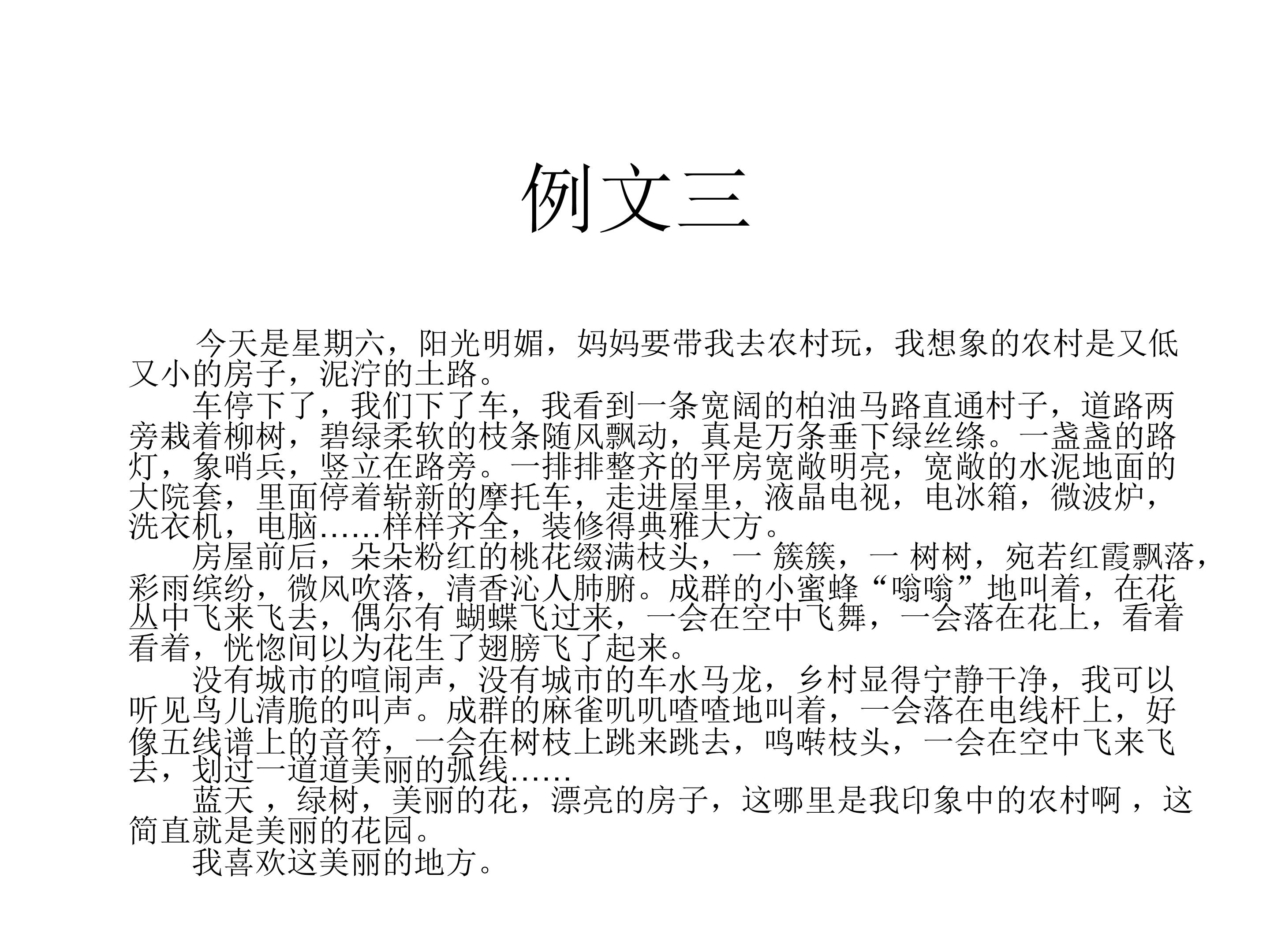 例文三

今天是星期六，阳光明媚，妈妈要带我去农村玩，我想象的农村是又低又小的房子，泥泞的土路。

车停下了，我们下了车，我看到一条宽阔的柏油马路直通村子，道路两旁栽着柳树，碧绿柔软的枝条随风飘动，真是万条垂下绿丝绦。一盏盏的路灯，象哨兵，竖立在路旁。一排排整齐的平房宽敞明亮，宽敞的水泥地面的大院套，里面停着崭新的摩托车，走进屋里，液晶电视，电冰箱，微波炉，洗衣机，电脑……样样齐全，装修得典雅大方。

房屋前后，朵朵粉红的桃花缀满枝头，一 簇簇，一 树树，宛若红霞飘落，彩雨缤纷，微风吹落，清香沁人肺腑。成群的小蜜蜂“嗡嗡”地叫着，在花丛中飞来飞去，偶尔有 蝴蝶飞过来，一会在空中飞舞，一会落在花上，看着看着，恍惚间以为花生了翅膀飞了起来。

没有城市的喧闹声，没有城市的车水马龙，乡村显得宁静干净，我可以听见鸟儿清脆的叫声。成群的麻雀叽叽喳喳地叫着，一会落在电线杆上，好像五线谱上的音符，一会在树枝上跳来跳去，鸣啭枝头，一会在空中飞来飞去，划过一道道美丽的弧线……

蓝天 ，绿树，美丽的花，漂亮的房子，这哪里是我印象中的农村啊 ，这简直就是美丽的花园。

我喜欢这美丽的地方。